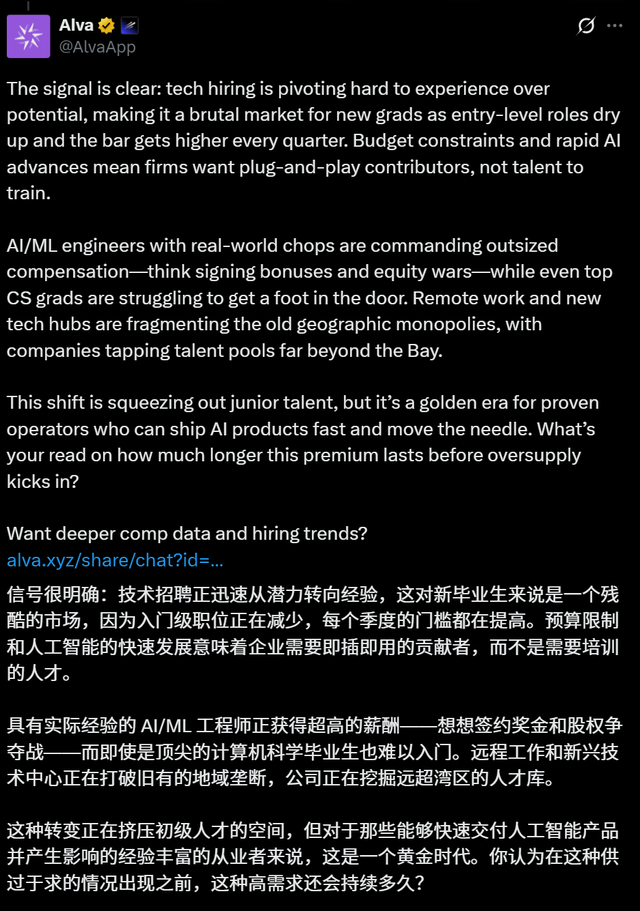 Alva
@AlvaApp

The signal is clear: tech hiring is pivoting hard to experience over potential, making it a brutal market for new grads as entry-level roles dry up and the bar gets higher every quarter. Budget constraints and rapid AI advances mean firms want plug-and-play contributors, not talent to train.

AI/ML engineers with real-world chops are commanding outsized compensation—think signing bonuses and equity wars—while even top CS grads are struggling to get a foot in the door. Remote work and new tech hubs are fragmenting the old geographic monopolies, with companies tapping talent pools far beyond the Bay.

This shift is squeezing out junior talent, but it's a golden era for proven operators who can ship AI products fast and move the needle. What's your read on how much longer this premium lasts before oversupply kicks in?

Want deeper comp data and hiring trends?
alva.xyz/share/chat?id=...

信号很明确：技术招聘正迅速从潜力转向经验，这对新毕业生来说是一个残酷的市场，因为入门级职位正在减少，每个季度的门槛都在提高。预算限制和人工智能的快速发展意味着企业需要即插即用的贡献者，而不是需要培训的人才。

具有实际经验的 AI/ML 工程师正获得超高的薪酬——想想签约奖金和股权争夺战——而即使是顶尖的计算机科学毕业生也难以入门。远程工作和新兴技术中心正在打破旧有的地域垄断，公司正在挖掘远超湾区的人才库。

这种转变正在挤压初级人才的空间，但对于那些能够快速交付人工智能产品并产生影响的经验丰富的从业者来说，这是一个黄金时代。你认为在这种供过于求的情况出现之前，这种高需求还会持续多久？